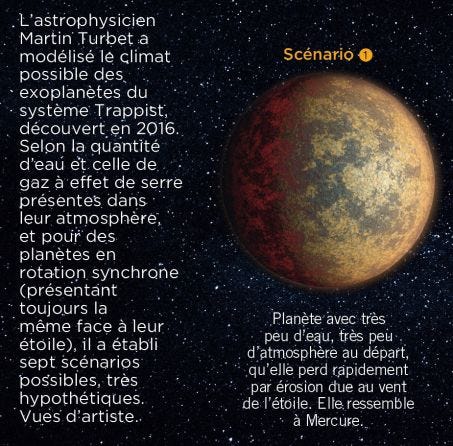 L'astrophysicien Martin Turbet a modélisé le climat possible des exoplanètes du système Trappist, découvert en 2016. Selon la quantité d'eau et celle de gaz à effet de serre présentes dans leur atmosphère, et pour des planètes en rotation synchrone (présentant toujours la même face à leur étoile), il a établi sept scénarios possibles, très hypothétiques. Vues d'artiste.

Scénario 1

Planète avec très peu d'eau, très peu d'atmosphère au départ, qu'elle perd rapidement par érosion due au vent de l'étoile. Elle ressemble à Mercure.